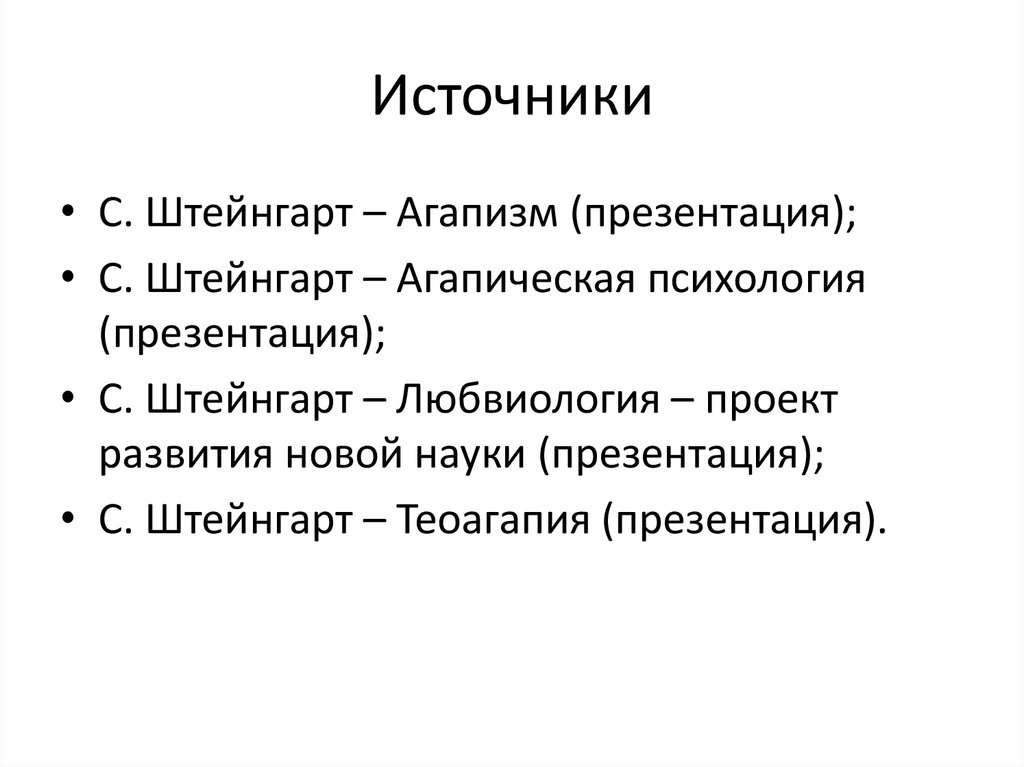 Источники

• С. Штейнгарт – Агапизм (презентация);
• С. Штейнгарт – Агапическая психология (презентация);
• С. Штейнгарт – Любвиология – проект развития новой науки (презентация);
• С. Штейнгарт – Теоагапия (презентация).